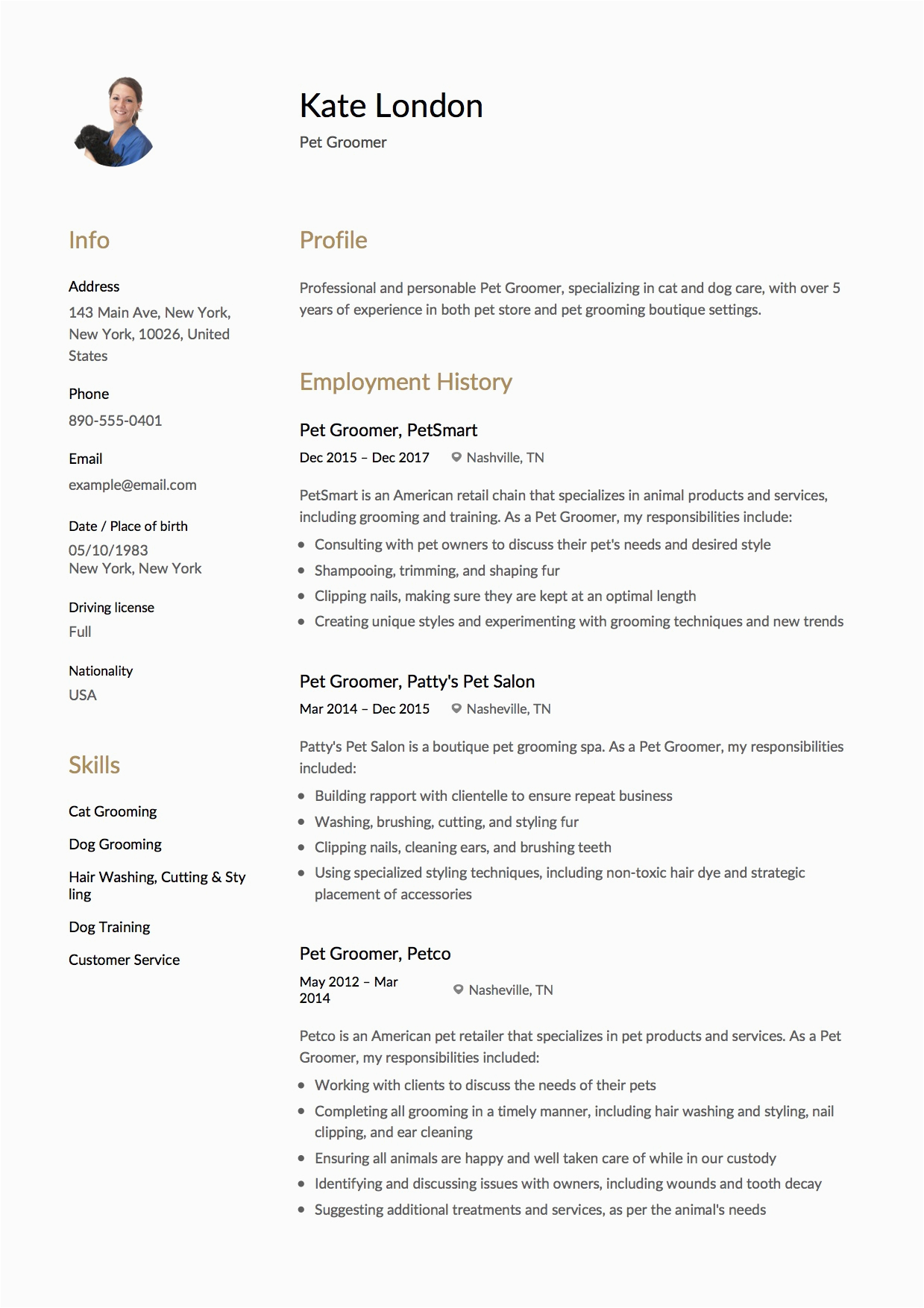 Kate London
Pet Groomer

Info

Address
143 Main Ave, New York, New York, 10026, United States

Phone
890-555-0401

Email
example@email.com

Date / Place of birth
05/10/1983
New York, New York

Driving license
Full

Nationality
USA

Skills

Cat Grooming

Dog Grooming

Hair Washing, Cutting & Sty ling

Dog Training

Customer Service

Profile

Professional and personable Pet Groomer, specializing in cat and dog care, with over 5 years of experience in both pet store and pet grooming boutique settings.

Employment History

Pet Groomer, PetSmart
Dec 2015 – Dec 2017 Nashville, TN

PetSmart is an American retail chain that specializes in animal products and services, including grooming and training. As a Pet Groomer, my responsibilities include:
- Consulting with pet owners to discuss their pet's needs and desired style
- Shampooing, trimming, and shaping fur
- Clipping nails, making sure they are kept at an optimal length
- Creating unique styles and experimenting with grooming techniques and new trends

Pet Groomer, Patty's Pet Salon
Mar 2014 – Dec 2015 Nasheville, TN

Patty's Pet Salon is a boutique pet grooming spa. As a Pet Groomer, my responsibilities included:
- Building rapport with clientelle to ensure repeat business
- Washing, brushing, cutting, and styling fur
- Clipping nails, cleaning ears, and brushing teeth
- Using specialized styling techniques, including non-toxic hair dye and strategic placement of accessories

Pet Groomer, Petco
May 2012 – Mar 2014 Nasheville, TN

Petco is an American pet retailer that specializes in pet products and services. As a Pet Groomer, my responsibilities included:
- Working with clients to discuss the needs of their pets
- Completing all grooming in a timely manner, including hair washing and styling, nail clipping, and ear cleaning
- Ensuring all animals are happy and well taken care of while in our custody
- Identifying and discussing issues with owners, including wounds and tooth decay
- Suggesting additional treatments and services, as per the animal's needs